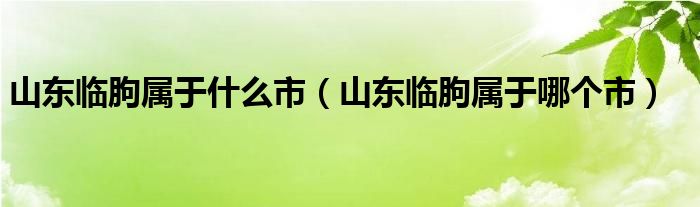 山东临朐属于什么市（山东临朐属于哪个市）